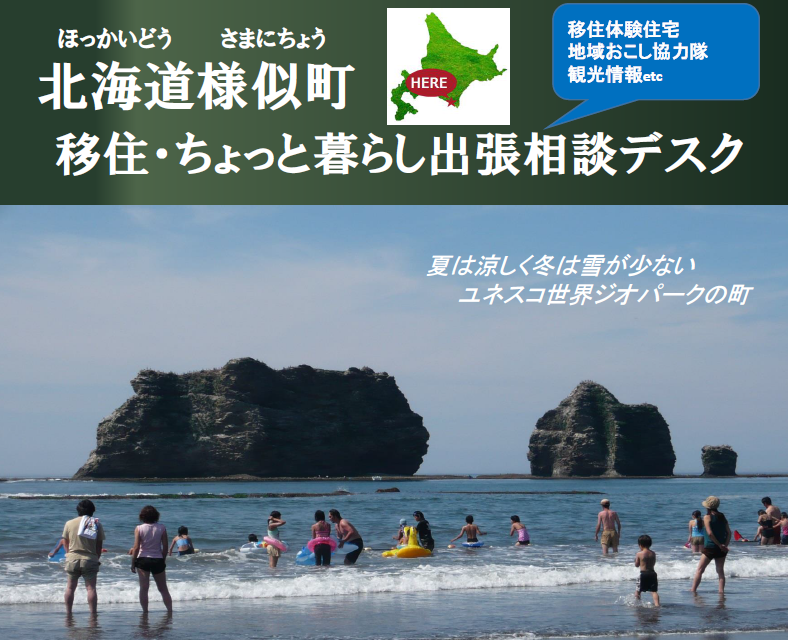 ほっかいどう　さまにちょう
北海道様似町

HERE

移住体験住宅
地域おこし協力隊
観光情報etc

移住・ちょっと暮らし出張相談デスク

夏は涼しく冬は雪が少ない
ユネスコ世界ジオパークの町